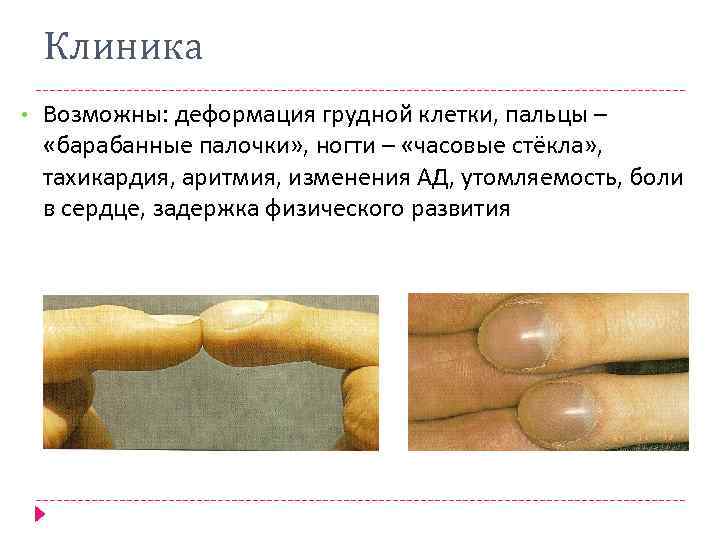 Клиника

• Возможны: деформация грудной клетки, пальцы – «барабанные палочки», ногти – «часовые стёкла», тахикардия, аритмия, изменения АД, утомляемость, боли в сердце, задержка физического развития